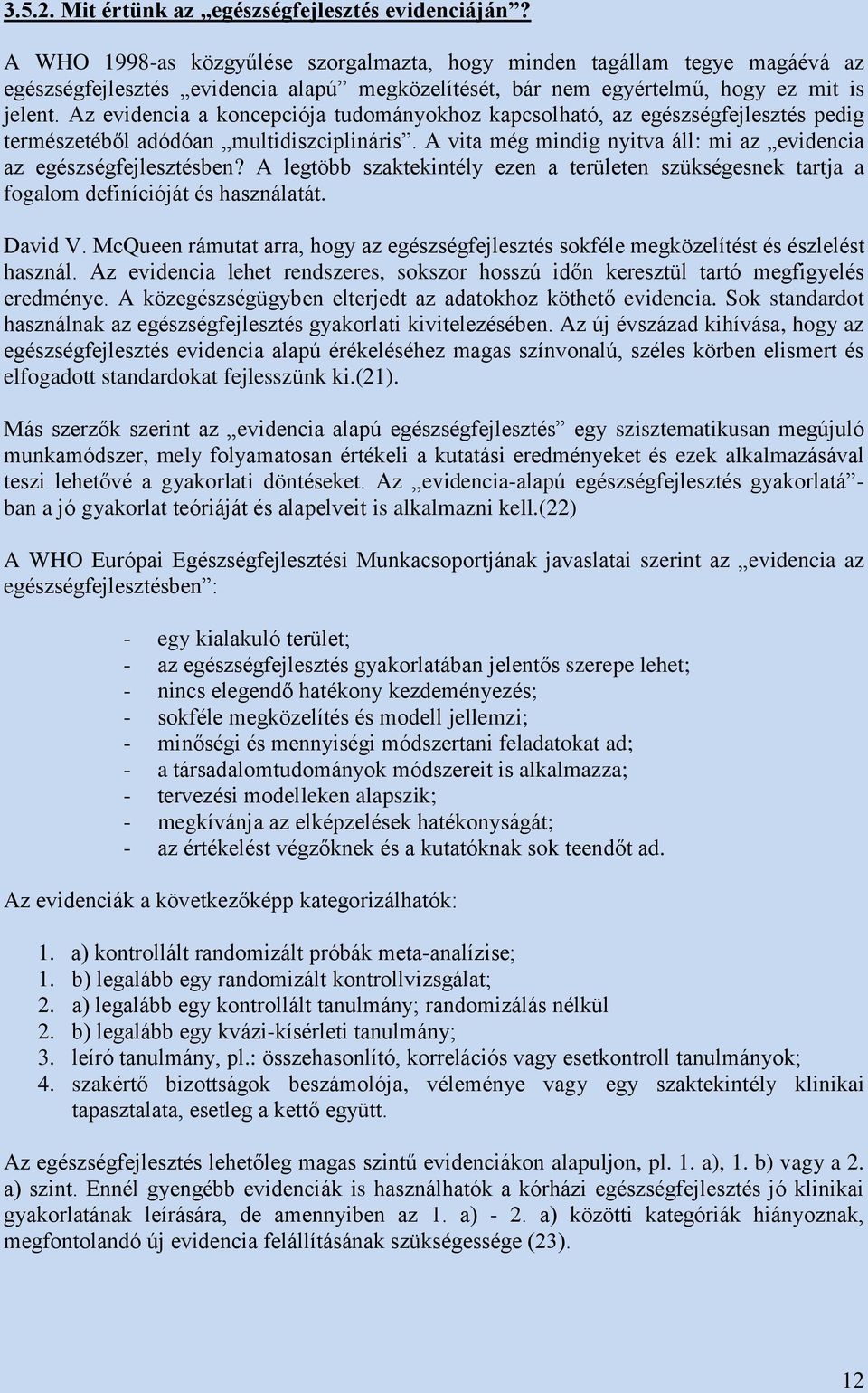 3.5.2. Mit értünk az „egészségfejlesztés evidenciáján”?

A WHO 1998-as közgyűlése szorgalmazta, hogy minden tagállam tegye magáévá az egészségfejlesztés „evidencia alapú” megközelítését, bár nem egyértelmű, hogy ez mit is jelent. Az evidencia a koncepciója tudományokhoz kapcsolható, az egészségfejlesztés pedig természetéből adódóan „multidiszciplináris”. A vita még mindig nyitva áll: mi az „evidencia az egészségfejlesztésben? A legtöbb szaktekintély ezen a területen szükségesnek tartja a fogalom definícióját és használatát.

David V. McQueen rámutat arra, hogy az egészségfejlesztés sokféle megközelítést és észlelést használ. Az evidencia lehet rendszeres, sokszor hosszú időn keresztül tartó megfigyelés eredménye. A közegészségügyben elterjedt az adatokhoz köthető evidencia. Sok standardot használnak az egészségfejlesztés gyakorlati kivitelezésében. Az új évszázad kihívása, hogy az egészségfejlesztés evidencia alapú érékeléséhez magas színvonalú, széles körben elismert és elfogadott standardokat fejlesszünk ki.(21).

Más szerzők szerint az „evidencia alapú egészségfejlesztés” egy szisztematikusan megújuló munkamódszer, mely folyamatosan értékeli a kutatási eredményeket és ezek alkalmazásával teszi lehetővé a gyakorlati döntéseket. Az „evidencia-alapú egészségfejlesztés gyakorlatá”-ban a jó gyakorlat teóriáját és alapelveit is alkalmazni kell.(22)

A WHO Európai Egészségfejlesztési Munkacsoportjának javaslatai szerint az „evidencia az egészségfejlesztésben”:

- egy kialakuló terület;
- az egészségfejlesztés gyakorlatában jelentős szerepe lehet;
- nincs elegendő hatékony kezdeményezés;
- sokféle megközelítés és modell jellemzi;
- minőségi és mennyiségi módszertani feladatokat ad;
- a társadalomtudományok módszereit is alkalmazza;
- tervezési modelleken alapszik;
- megkívánja az elképzelések hatékonyságát;
- az értékelést végzőknek és a kutatóknak sok teendőt ad.

Az evidenciák a következőképp kategorizálhatók:

1. a) kontrollált randomizált próbák meta-analízise;
1. b) legalább egy randomizált kontrollvizsgálat;
2. a) legalább egy kontrollált tanulmány; randomizálás nélkül
2. b) legalább egy kvázi-kísérleti tanulmány;
3. leíró tanulmány, pl.: összehasonlító, korrelációs vagy esetkontroll tanulmányok;
4. szakértő bizottságok beszámolója, véleménye vagy egy szaktekintély klinikai tapasztalata, esetleg a kettő együtt.

Az egészségfejlesztés lehetőleg magas szintű evidenciákon alapuljon, pl. 1. a), 1. b) vagy a 2. a) szint. Ennél gyengébb evidenciák is használhatók a kórházi egészségfejlesztés jó klinikai gyakorlatának leírására, de amennyiben az 1. a) - 2. a) közötti kategóriák hiányoznak, megfontolandó új evidencia felállításának szükségessége (23).

12